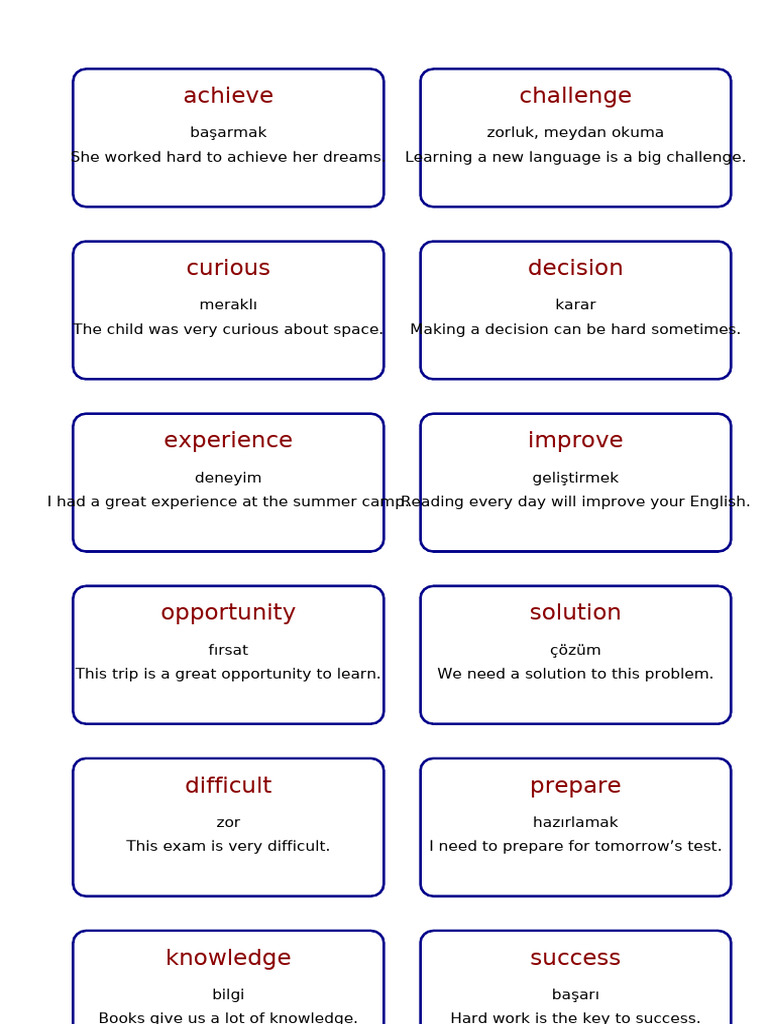 achieve

başarmak

She worked hard to achieve her dreams.

challenge

zorluk, meydan okuma

Learning a new language is a big challenge.

curious

meraklı

The child was very curious about space.

decision

karar

Making a decision can be hard sometimes.

experience

deneyim

I had a great experience at the summer camp.

improve

geliştirmek

Reading every day will improve your English.

opportunity

fırsat

This trip is a great opportunity to learn.

solution

çözüm

We need a solution to this problem.

difficult

zor

This exam is very difficult.

prepare

hazırlamak

I need to prepare for tomorrow's test.

knowledge

bilgi

Books give us a lot of knowledge.

success

başarı

Hard work is the key to success.